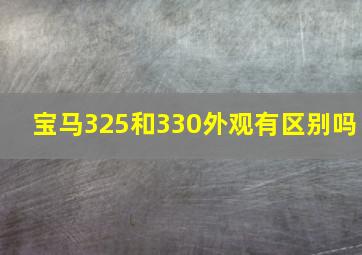 宝马325和330外观有区别吗